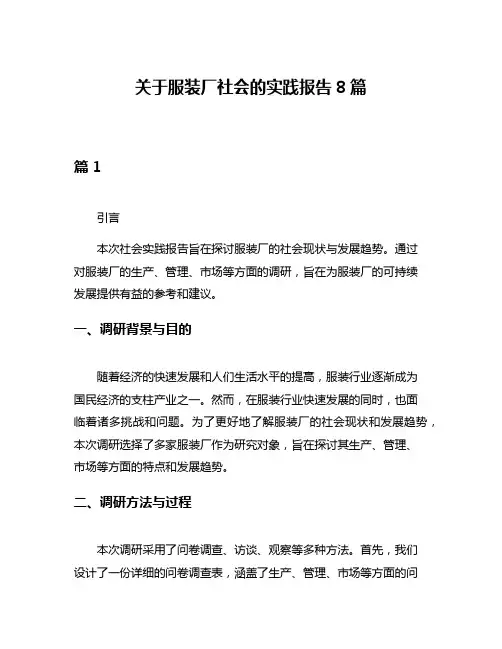 关于服装厂社会的实践报告 8 篇

篇 1

引言

本次社会实践报告旨在探讨服装厂的社会现状与发展趋势。通过对服装厂的生产、管理、市场等方面的调研，旨在为服装厂的可持续发展提供有益的参考和建议。

一、调研背景与目的

随着经济的快速发展和人们生活水平的提高，服装行业逐渐成为国民经济的支柱产业之一。然而，在服装行业快速发展的同时，也面临着诸多挑战和问题。为了更好地了解服装厂的社会现状和发展趋势，本次调研选择了多家服装厂作为研究对象，旨在探讨其生产、管理、市场等方面的特点和发展趋势。

二、调研方法与过程

本次调研采用了问卷调查、访谈、观察等多种方法。首先，我们设计了一份详细的问卷调查表，涵盖了生产、管理、市场等方面的问